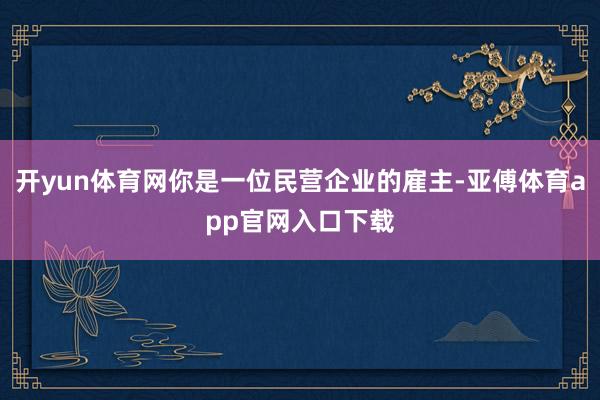 开yun体育网你是一位民营企业的雇主-亚傅体育app官网入口下载